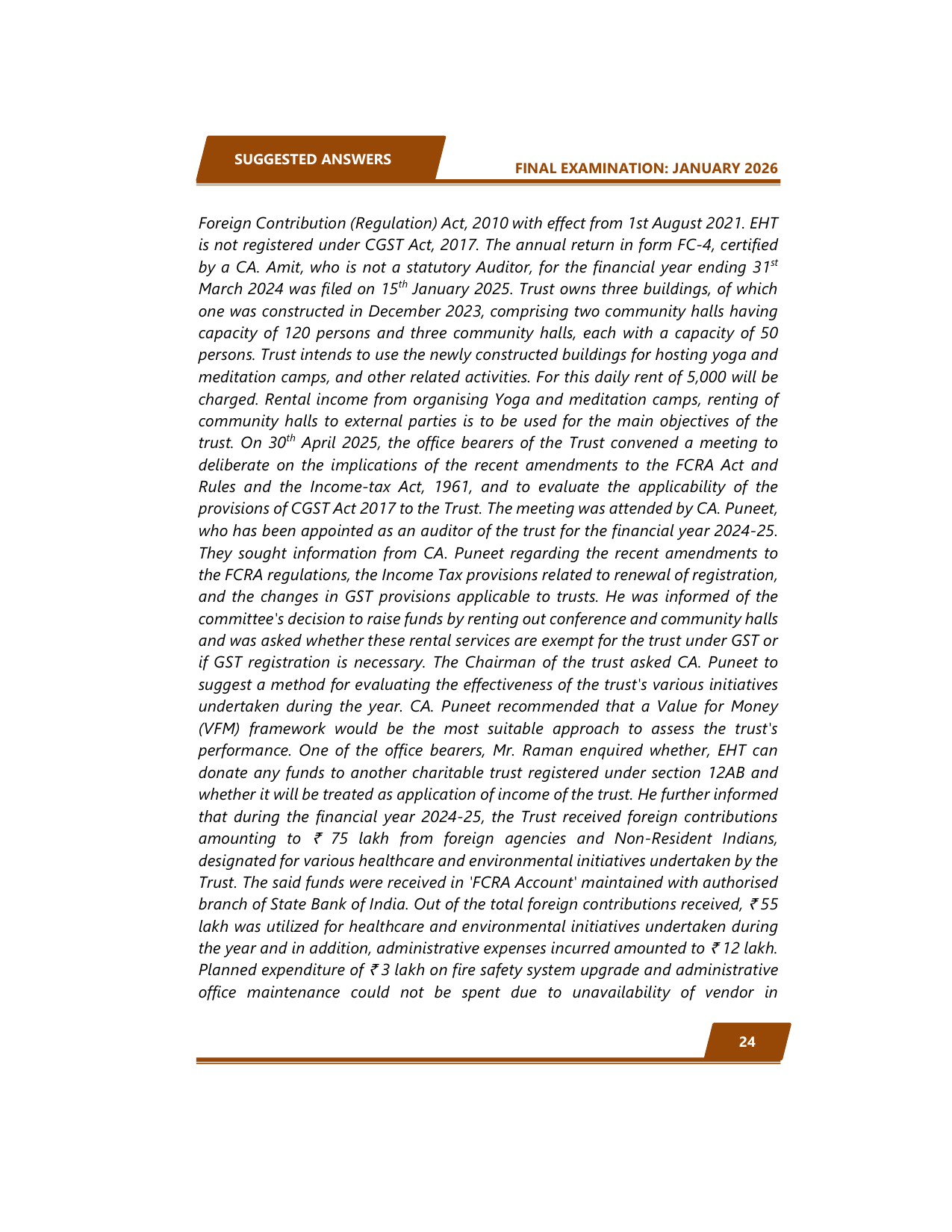 SUGGESTED ANSWERS

FINAL EXAMINATION: JANUARY 2026

Foreign Contribution (Regulation) Act, 2010 with effect from 1st August 2021. EHT is not registered under CGST Act, 2017. The annual return in form FC-4, certified by a CA. Amit, who is not a statutory Auditor, for the financial year ending 31$^{st}$ March 2024 was filed on 15$^{th}$ January 2025. Trust owns three buildings, of which one was constructed in December 2023, comprising two community halls having capacity of 120 persons and three community halls, each with a capacity of 50 persons. Trust intends to use the newly constructed buildings for hosting yoga and meditation camps, and other related activities. For this daily rent of 5,000 will be charged. Rental income from organising Yoga and meditation camps, renting of community halls to external parties is to be used for the main objectives of the trust. On 30$^{th}$ April 2025, the office bearers of the Trust convened a meeting to deliberate on the implications of the recent amendments to the FCRA Act and Rules and the Income-tax Act, 1961, and to evaluate the applicability of the provisions of CGST Act 2017 to the Trust. The meeting was attended by CA. Puneet, who has been appointed as an auditor of the trust for the financial year 2024-25. They sought information from CA. Puneet regarding the recent amendments to the FCRA regulations, the Income Tax provisions related to renewal of registration, and the changes in GST provisions applicable to trusts. He was informed of the committee's decision to raise funds by renting out conference and community halls and was asked whether these rental services are exempt for the trust under GST or if GST registration is necessary. The Chairman of the trust asked CA. Puneet to suggest a method for evaluating the effectiveness of the trust's various initiatives undertaken during the year. CA. Puneet recommended that a Value for Money (VFM) framework would be the most suitable approach to assess the trust's performance. One of the office bearers, Mr. Raman enquired whether, EHT can donate any funds to another charitable trust registered under section 12AB and whether it will be treated as application of income of the trust. He further informed that during the financial year 2024-25, the Trust received foreign contributions amounting to ₹ 75 lakh from foreign agencies and Non-Resident Indians, designated for various healthcare and environmental initiatives undertaken by the Trust. The said funds were received in 'FCRA Account' maintained with authorised branch of State Bank of India. Out of the total foreign contributions received, ₹ 55 lakh was utilized for healthcare and environmental initiatives undertaken during the year and in addition, administrative expenses incurred amounted to ₹ 12 lakh. Planned expenditure of ₹ 3 lakh on fire safety system upgrade and administrative office maintenance could not be spent due to unavailability of vendor in

24